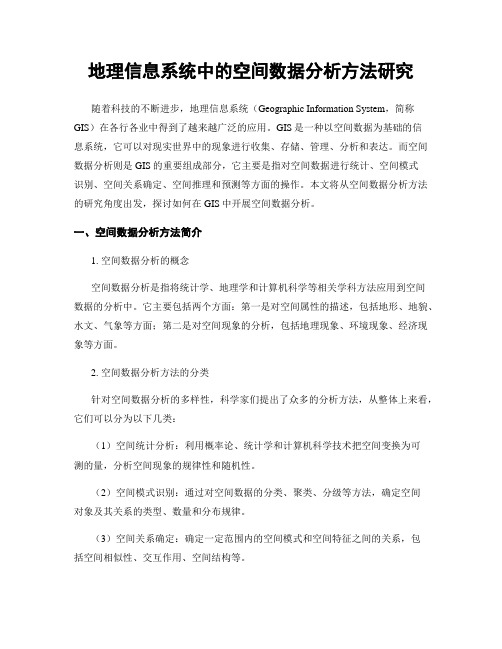 地理信息系统中的空间数据分析方法研究

随着科技的不断进步，地理信息系统（Geographic Information System，简称GIS）在各行各业中得到了越来越广泛的应用。GIS是一种以空间数据为基础的信息系统，它可以对现实世界中的现象进行收集、存储、管理、分析和表达。而空间数据分析则是GIS的重要组成部分，它主要是指对空间数据进行统计、空间模式识别、空间关系确定、空间推理和预测等方面的操作。本文将从空间数据分析方法的研究角度出发，探讨如何在GIS中开展空间数据分析。

一、空间数据分析方法简介

1. 空间数据分析的概念

空间数据分析是指将统计学、地理学和计算机科学等相关学科方法应用到空间数据的分析中。它主要包括两个方面：第一是对空间属性的描述，包括地形、地貌、水文、气象等方面；第二是对空间现象的分析，包括地理现象、环境现象、经济现象等方面。

2. 空间数据分析方法的分类

针对空间数据分析的多样性，科学家们提出了众多的分析方法，从整体上来看，它们可以分为以下几类：

（1）空间统计分析：利用概率论、统计学和计算机科学技术把空间变换为可测的量，分析空间现象的规律性和随机性。

（2）空间模式识别：通过对空间数据的分类、聚类、分级等方法，确定空间对象及其关系的类型、数量和分布规律。

（3）空间关系确定：确定一定范围内的空间模式和空间特征之间的关系，包括空间相似性、交互作用、空间结构等。